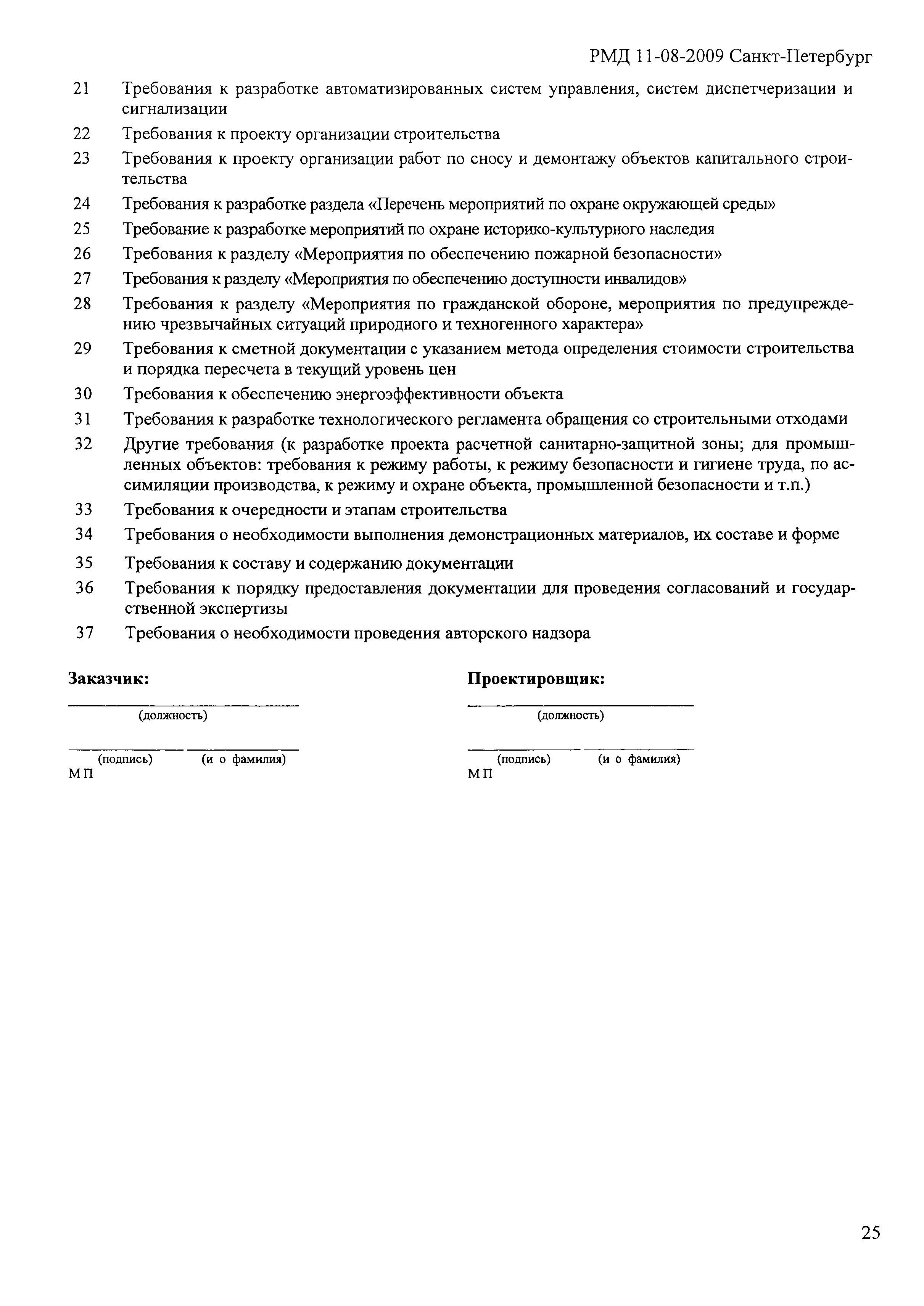 РМД 11-08-2009 Санкт-Петербург

21 Требования к разработке автоматизированных систем управления, систем диспетчеризации и сигнализации

22 Требования к проекту организации строительства

23 Требования к проекту организации работ по сносу и демонтажу объектов капитального строительства

24 Требования к разработке раздела «Перечень мероприятий по охране окружающей среды»

25 Требование к разработке мероприятий по охране историко-культурного наследия

26 Требования к разделу «Мероприятия по обеспечению пожарной безопасности»

27 Требования к разделу «Мероприятия по обеспечению доступности инвалидов»

28 Требования к разделу «Мероприятия по гражданской обороне, мероприятия по предупреждению чрезвычайных ситуаций природного и техногенного характера»

29 Требования к сметной документации с указанием метода определения стоимости строительства и порядка пересчета в текущий уровень цен

30 Требования к обеспечению энергоэффективности объекта

31 Требования к разработке технологического регламента обращения со строительными отходами

32 Другие требования (к разработке проекта расчетной санитарно-защитной зоны; для промышленных объектов: требования к режиму работы, к режиму безопасности и гигиене труда, по ассимиляции производства, к режиму и охране объекта, промышленной безопасности и т.п.)

33 Требования к очередности и этапам строительства

34 Требования о необходимости выполнения демонстрационных материалов, их составе и форме

35 Требования к составу и содержанию документации

36 Требования к порядку предоставления документации для проведения согласований и государственной экспертизы

37 Требования о необходимости проведения авторского надзора

Заказчик:

(должность)

(подпись) (и о фамилия)
М П

Проектировщик:

(должность)

(подпись) (и о фамилия)
М П

25